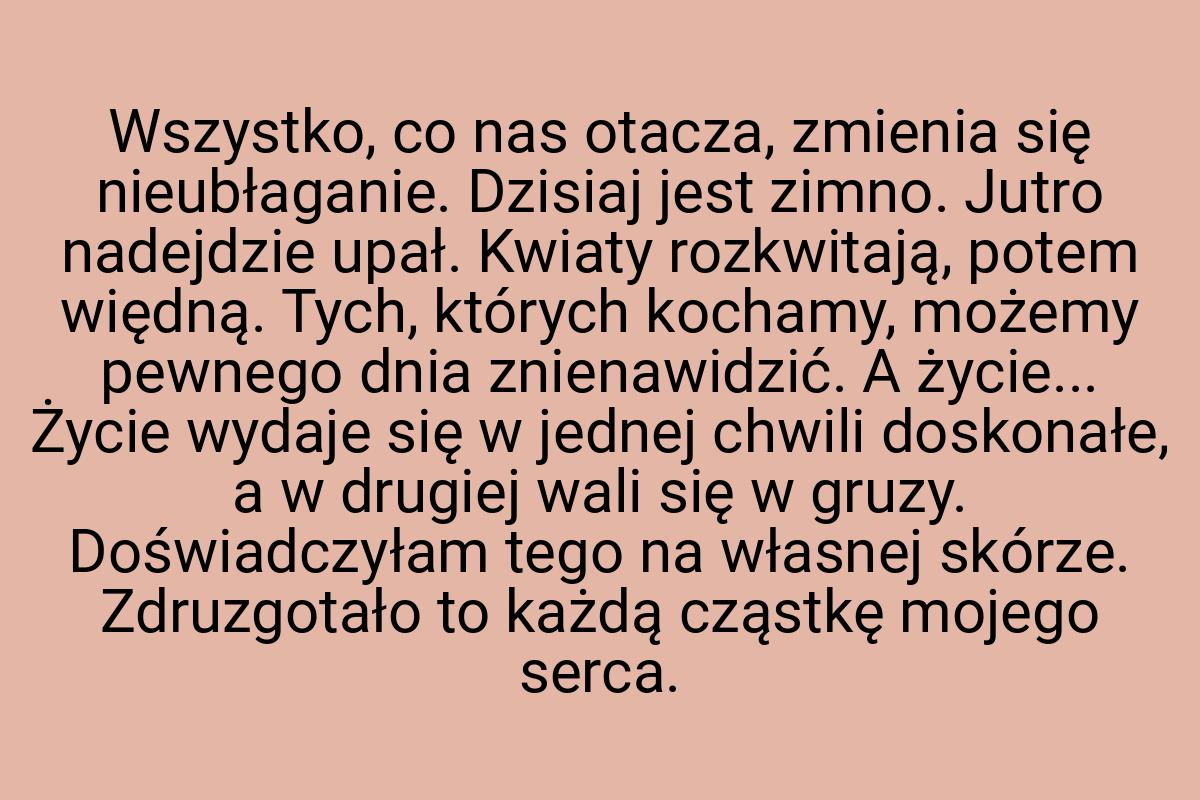 Wszystko, co nas otacza, zmienia się nieubłaganie. Dzisiaj jest zimno. Jutro nadejdzie upał. Kwiaty rozkwitają, potem więdną. Tych, których kochamy, możemy pewnego dnia znienawidzić. A życie... Życie wydaje się w jednej chwili doskonałe, a w drugiej wali się w gruzy. Doświadczyłam tego na własnej skórze. Zdruzgotało to każdą cząstkę mojego serca.